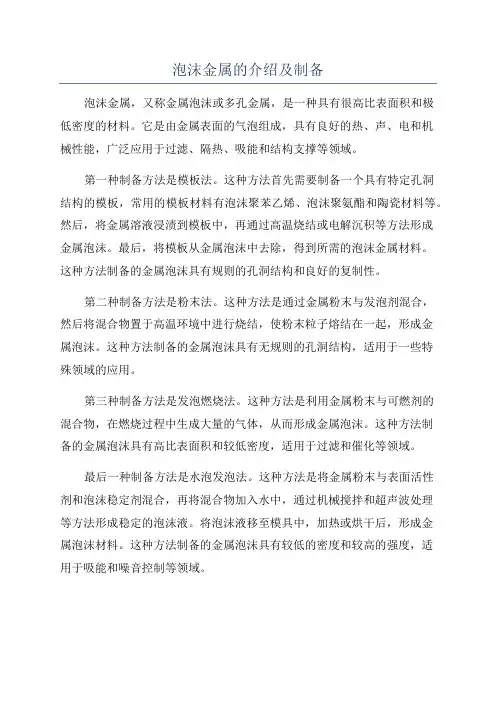 泡沫金属的介绍及制备

泡沫金属，又称金属泡沫或多孔金属，是一种具有很高比表面积和极低密度的材料。它是由金属表面的气泡组成，具有良好的热、声、电和机械性能，广泛应用于过滤、隔热、吸能和结构支撑等领域。

第一种制备方法是模板法。这种方法首先需要制备一个具有特定孔洞结构的模板，常用的模板材料有泡沫聚苯乙烯、泡沫聚氨酯和陶瓷材料等。然后，将金属溶液浸渍到模板中，再通过高温烧结或电解沉积等方法形成金属泡沫。最后，将模板从金属泡沫中去除，得到所需的泡沫金属材料。这种方法制备的金属泡沫具有规则的孔洞结构和良好的复制性。

第二种制备方法是粉末法。这种方法是通过金属粉末与发泡剂混合，然后将混合物置于高温环境中进行烧结，使粉末粒子熔结在一起，形成金属泡沫。这种方法制备的金属泡沫具有无规则的孔洞结构，适用于一些特殊领域的应用。

第三种制备方法是发泡燃烧法。这种方法是利用金属粉末与可燃剂的混合物，在燃烧过程中生成大量的气体，从而形成金属泡沫。这种方法制备的金属泡沫具有高比表面积和较低密度，适用于过滤和催化等领域。

最后一种制备方法是水泡发泡法。这种方法是将金属粉末与表面活性剂和泡沫稳定剂混合，再将混合物加入水中，通过机械搅拌和超声波处理等方法形成稳定的泡沫液。将泡沫液移至模具中，加热或烘干后，形成金属泡沫材料。这种方法制备的金属泡沫具有较低的密度和较高的强度，适用于吸能和噪音控制等领域。